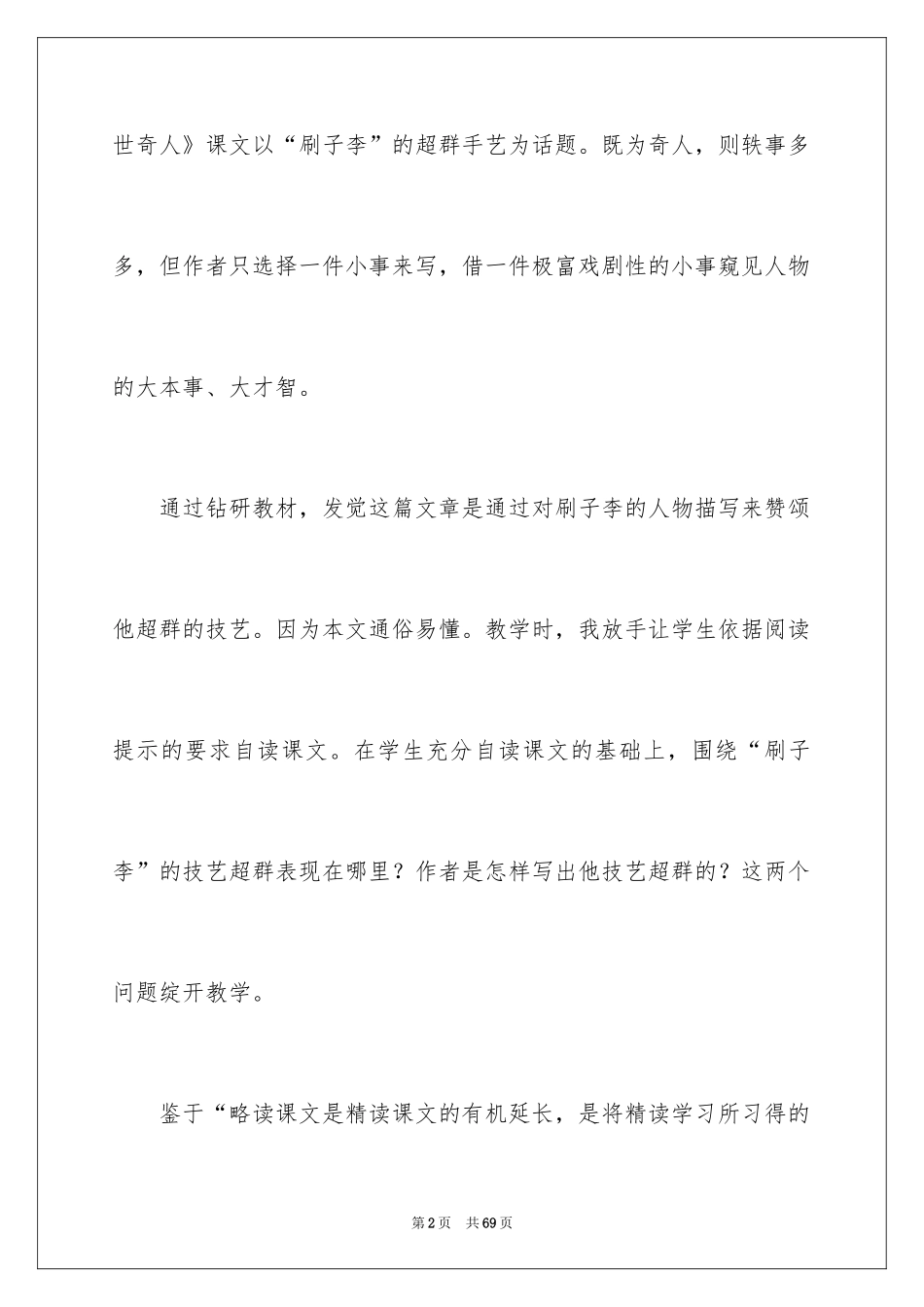 世奇人》课文以“刷子李”的超群手艺为话题。既为奇人，则轶事多多，但作者只选择一件小事来写，借一件极富戏剧性的小事窥见人物的大本事、大才智。

通过钻研教材，发觉这篇文章是通过对刷子李的人物描写来赞颂他超群的技艺。因为本文通俗易懂。教学时，我放手让学生依据阅读提示的要求自读课文。在学生充分自读课文的基础上，围绕“刷子李”的技艺超群表现在哪里？作者是怎样写出他技艺超群的？这两个问题绽开教学。

鉴于“略读课文是精读课文的有机延长，是将精读学习所习得的

第2页 共69页